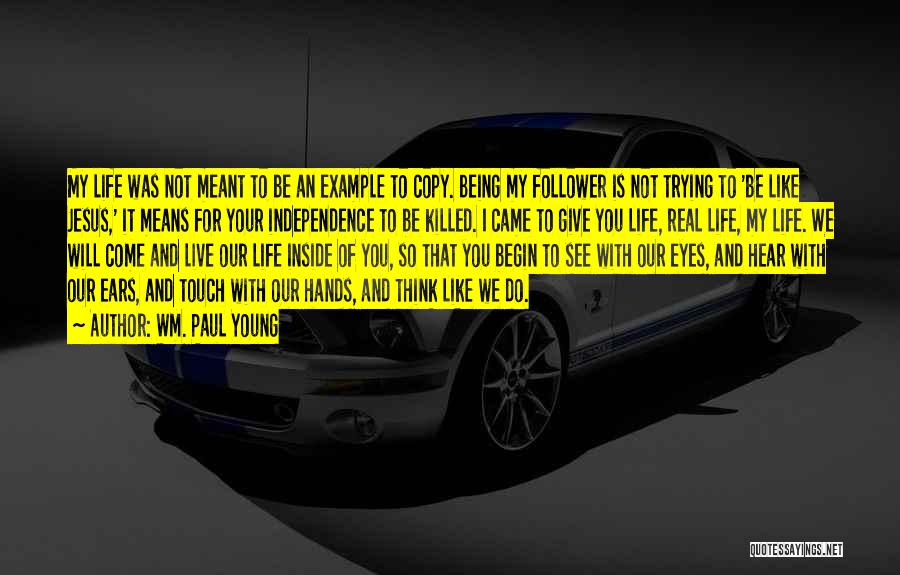 MY LIFE WAS NOT MEANT TO BE AN EXAMPLE TO COPY. BEING MY FOLLOWER IS NOT TRYING TO 'BE LIKE JESUS,' IT MEANS FOR YOUR INDEPENDENCE TO BE KILLED. I CAME TO GIVE YOU LIFE, REAL LIFE, MY LIFE. WE WILL COME AND LIVE OUR LIFE INSIDE OF YOU, SO THAT YOU BEGIN TO SEE WITH OUR EYES, AND HEAR WITH OUR EARS, AND TOUCH WITH OUR HANDS, AND THINK LIKE WE DO.

~ AUTHOR: WM. PAUL YOUNG

QUOTESSAYINGS.NET